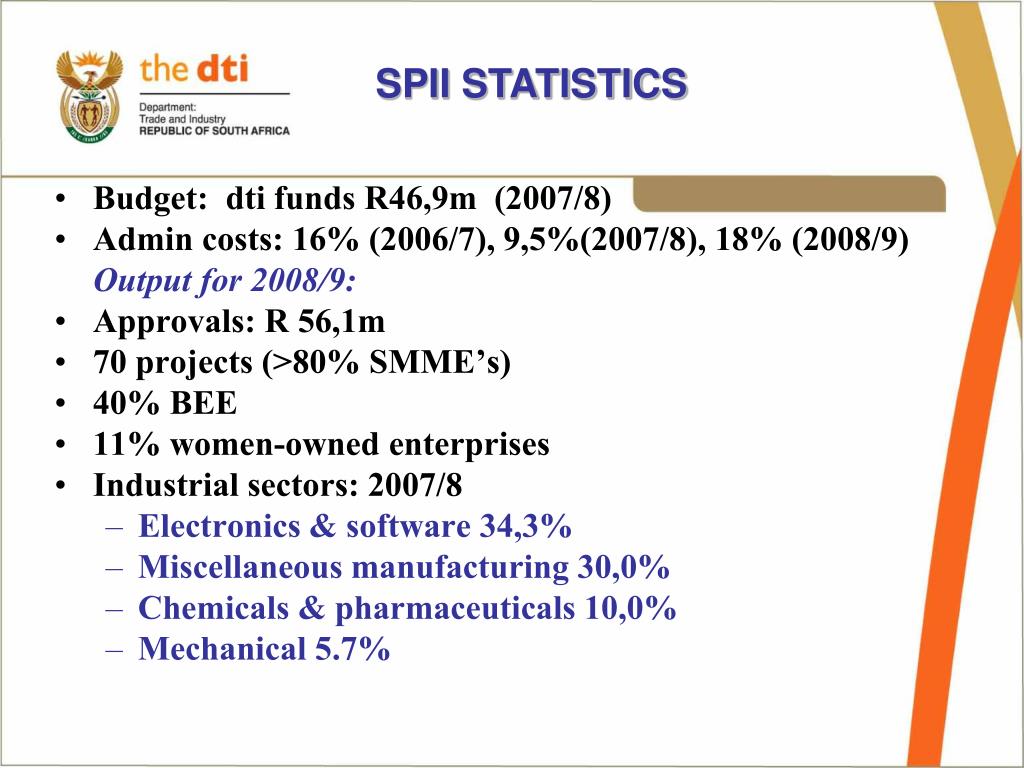 the dti

Department:
Trade and Industry
REPUBLIC OF SOUTH AFRICA

SPII STATISTICS

• Budget: dti funds R46,9m (2007/8)
• Admin costs: 16% (2006/7), 9,5%(2007/8), 18% (2008/9)
Output for 2008/9:
• Approvals: R 56,1m
• 70 projects (>80% SMME's)
• 40% BEE
• 11% women-owned enterprises
• Industrial sectors: 2007/8
– Electronics & software 34,3%
– Miscellaneous manufacturing 30,0%
– Chemicals & pharmaceuticals 10,0%
– Mechanical 5.7%